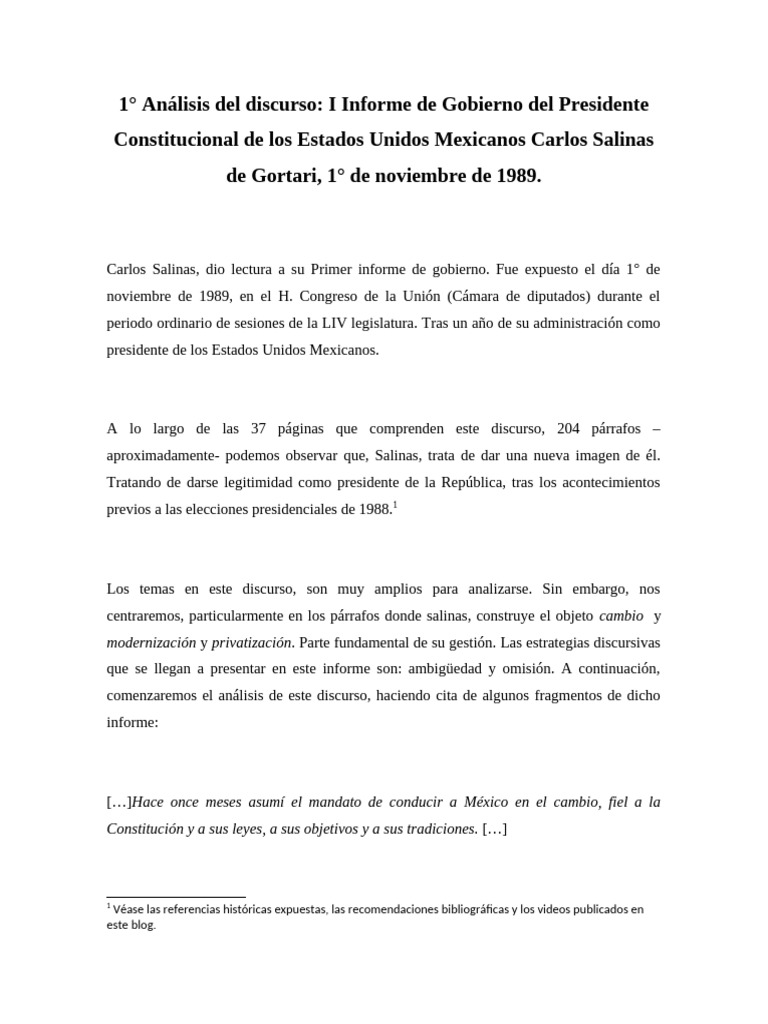 1° Análisis del discurso: I Informe de Gobierno del Presidente Constitucional de los Estados Unidos Mexicanos Carlos Salinas de Gortari, 1° de noviembre de 1989.

Carlos Salinas, dio lectura a su Primer informe de gobierno. Fue expuesto el día 1° de noviembre de 1989, en el H. Congreso de la Unión (Cámara de diputados) durante el periodo ordinario de sesiones de la LIV legislatura. Tras un año de su administración como presidente de los Estados Unidos Mexicanos.

A lo largo de las 37 páginas que comprenden este discurso, 204 párrafos –aproximadamente- podemos observar que, Salinas, trata de dar una nueva imagen de él. Tratando de darse legitimidad como presidente de la República, tras los acontecimientos previos a las elecciones presidenciales de 1988.$^1$

Los temas en este discurso, son muy amplios para analizarse. Sin embargo, nos centraremos, particularmente en los párrafos donde salinas, construye el objeto cambio y modernización y privatización. Parte fundamental de su gestión. Las estrategias discursivas que se llegan a presentar en este informe son: ambigüedad y omisión. A continuación, comenzaremos el análisis de este discurso, haciendo cita de algunos fragmentos de dicho informe:

[…]Hace once meses asumí el mandato de conducir a México en el cambio, fiel a la Constitución y a sus leyes, a sus objetivos y a sus tradiciones. […]

$^1$ Véase las referencias históricas expuestas, las recomendaciones bibliográficas y los videos publicados en este blog.